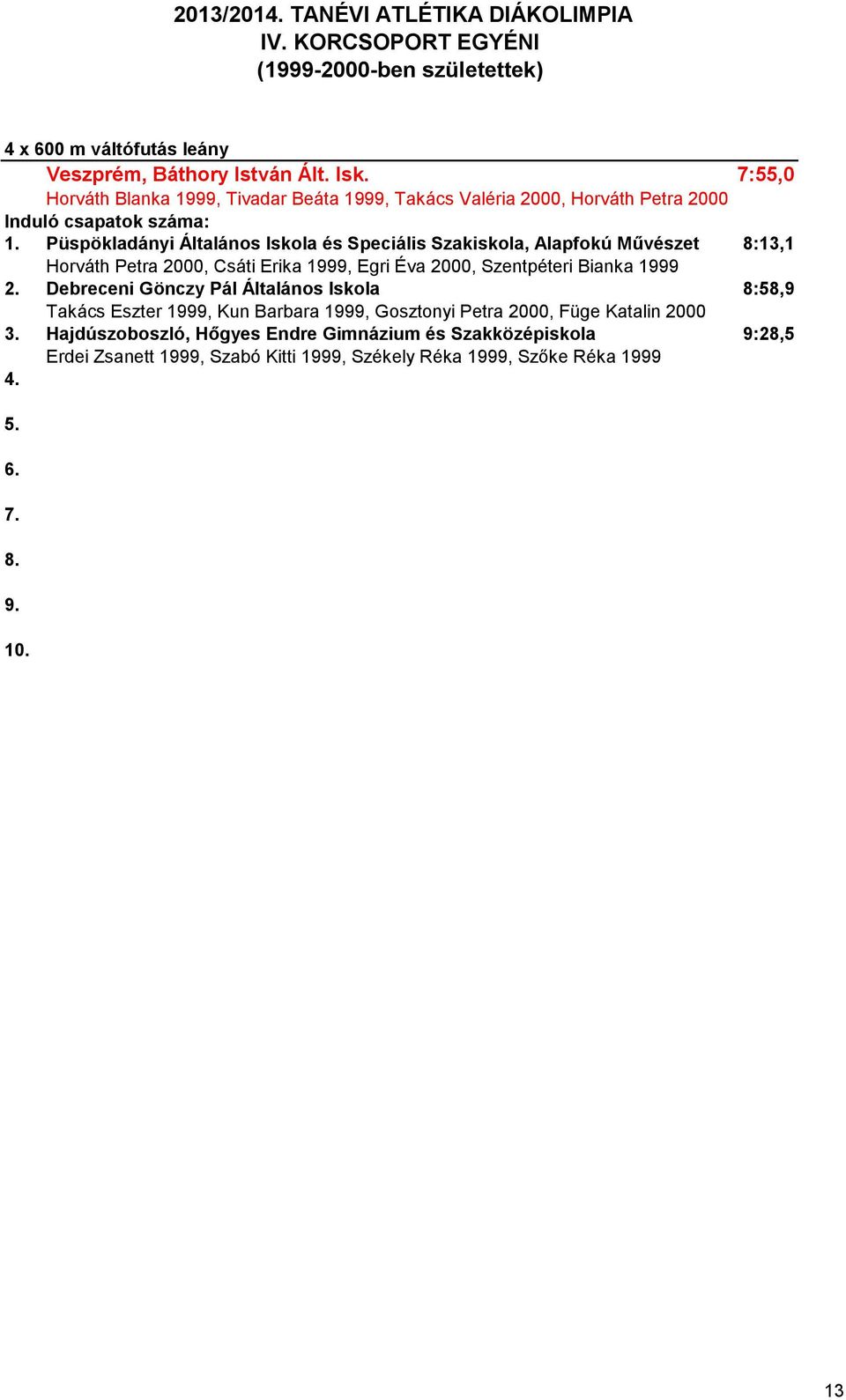 2013/2014. TANÉVI ATLÉTIKA DIÁKOLIMPIA
IV. KORCSOPORT EGYÉNI
(1999-2000-ben születettek)

4 x 600 m váltófutás leány

Veszprém, Báthory István Ált. Isk. 7:55,0
Horváth Blanka 1999, Tivadar Beáta 1999, Takács Valéria 2000, Horváth Petra 2000

Induló csapatok száma:

1. Püspökladányi Általános Iskola és Speciális Szakiskola, Alapfokú Művészet 8:13,1
Horváth Petra 2000, Csáti Erika 1999, Egri Éva 2000, Szentpéteri Bianka 1999

2. Debreceni Gönczy Pál Általános Iskola 8:58,9
Takács Eszter 1999, Kun Barbara 1999, Gosztonyi Petra 2000, Füge Katalin 2000

3. Hajdúszoboszló, Hőgyes Endre Gimnázium és Szakközépiskola 9:28,5
Erdei Zsanett 1999, Szabó Kitti 1999, Székely Réka 1999, Szőke Réka 1999

4.

5.

6.

7.

8.

9.

10.

13